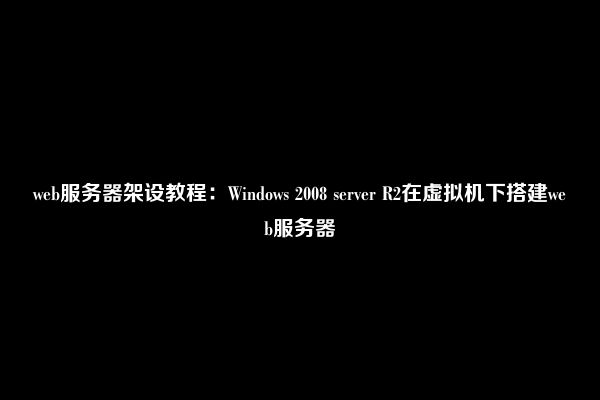 web服务器架设教程：Windows 2008 server R2在虚拟机下搭建web服务器